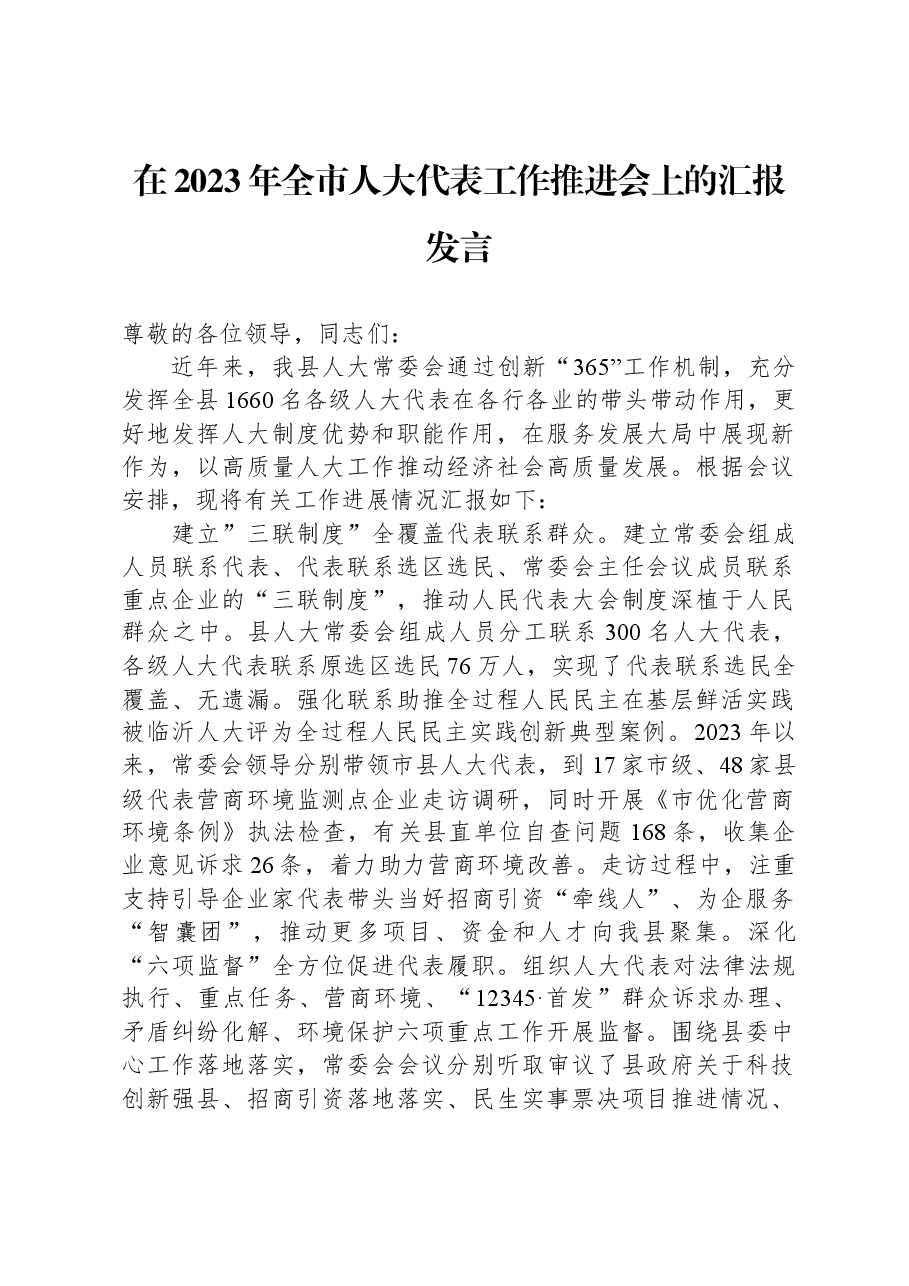 在2023年全市人大代表工作推进会上的汇报发言

尊敬的各位领导，同志们：

近年来，我县人大常委会通过创新“365”工作机制，充分发挥全县1660名各级人大代表在各行各业的带头带动作用，更好地发挥人大制度优势和职能作用，在服务发展大局中展现新作为，以高质量人大工作推动经济社会高质量发展。根据会议安排，现将有关工作进展情况汇报如下：

建立”三联制度”全覆盖代表联系群众。建立常委会组成人员联系代表、代表联系选区选民、常委会主任会议成员联系重点企业的“三联制度”，推动人民代表大会制度深植于人民群众之中。县人大常委会组成人员分工联系300名人大代表，各级人大代表联系原选区选民76万人，实现了代表联系选民全覆盖、无遗漏。强化联系助推全过程人民民主在基层鲜活实践被临沂人大评为全过程人民民主实践创新典型案例。2023年以来，常委会领导分别带领市县人大代表，到17家市级、48家县级代表营商环境监测点企业走访调研，同时开展《市优化营商环境条例》执法检查，有关县直单位自查问题168条，收集企业意见诉求26条，着力助力营商环境改善。走访过程中，注重支持引导企业家代表带头当好招商引资“牵线人”、为企服务“智囊团”，推动更多项目、资金和人才向我县聚集。深化“六项监督”全方位促进代表履职。组织人大代表对法律法规执行、重点任务、营商环境、“12345·首发”群众诉求办理、矛盾纠纷化解、环境保护六项重点工作开展监督。围绕县委中心工作落地落实，常委会会议分别听取审议了县政府关于科技创新强县、招商引资落地落实、民生实事票决项目推进情况、